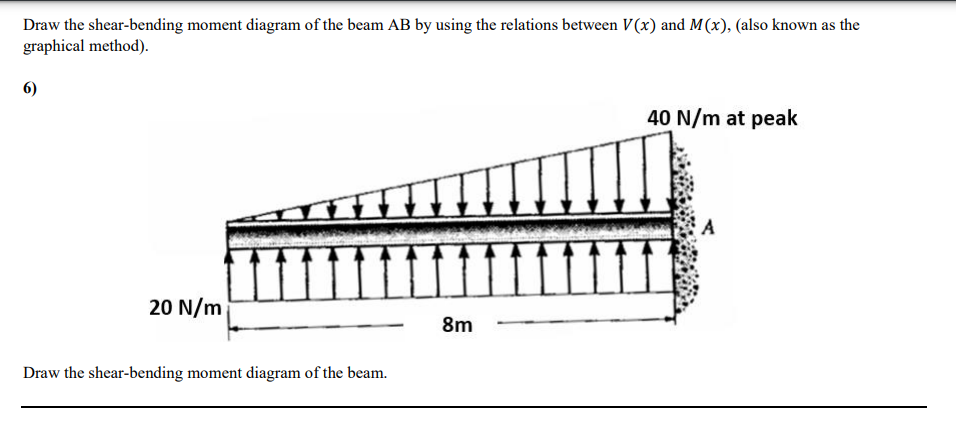 Draw the shear-bending moment diagram of the beam AB by using the relations between $V(x)$ and $M(x)$, (also known as the graphical method).

6)

40 N/m at peak

A

20 N/m

8m

Draw the shear-bending moment diagram of the beam.